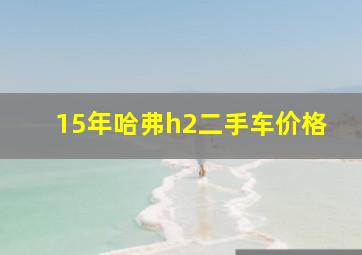 15年哈弗h2二手车价格